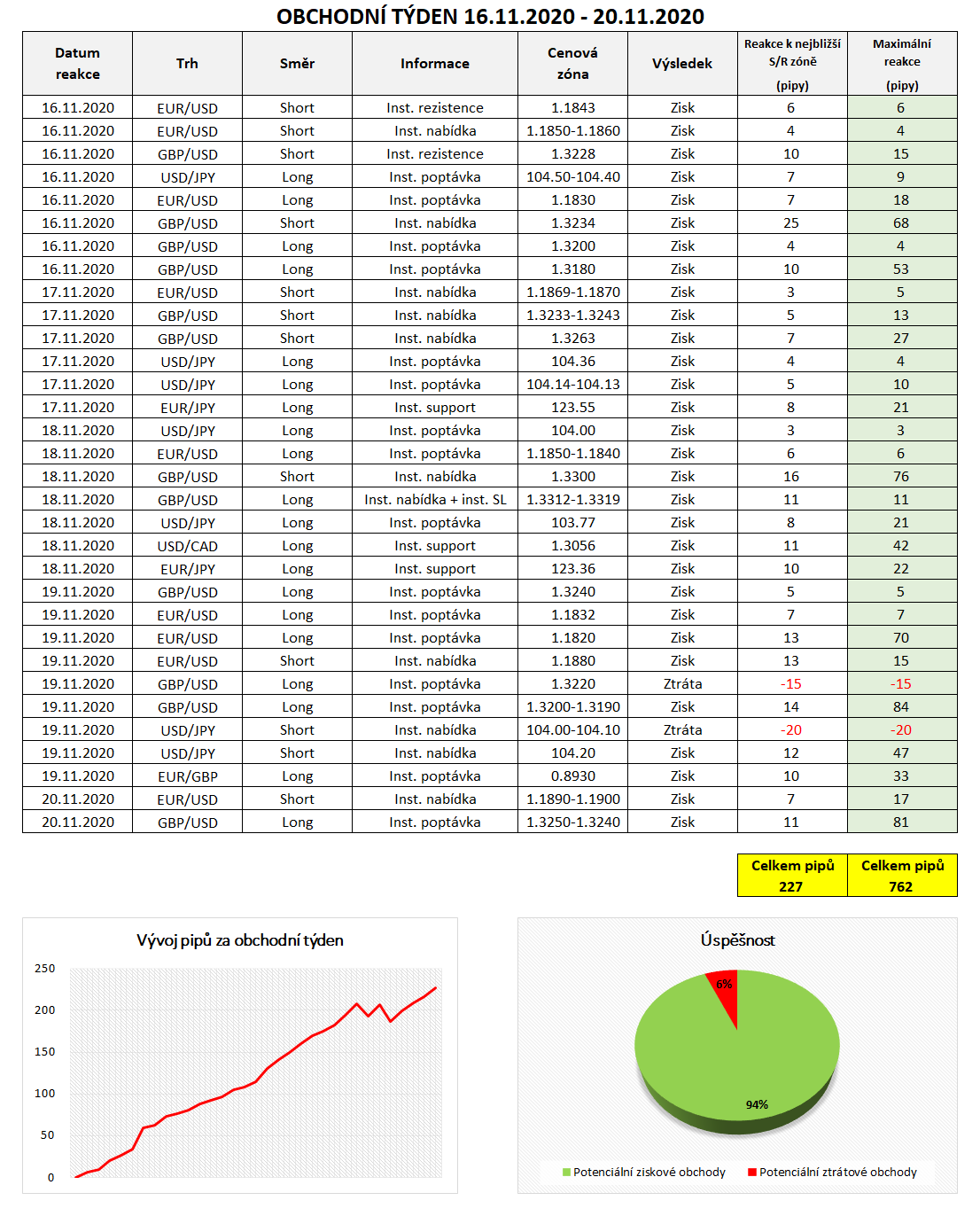 OBCHODNÍ TÝDEN 16.11.2020 - 20.11.2020

| Datum reakce | Trh | Směr | Informace | Cenová zóna | Výsledek | Reakce k nejbližší S/R zóně (pipy) | Maximální reakce (pipy) |
|---|---|---|---|---|---|---|---|
| 16.11.2020 | EUR/USD | Short | Inst. rezistence | 1.1843 | Zisk | 6 | 6 |
| 16.11.2020 | EUR/USD | Short | Inst. nabídka | 1.1850-1.1860 | Zisk | 4 | 4 |
| 16.11.2020 | GBP/USD | Short | Inst. rezistence | 1.3228 | Zisk | 10 | 15 |
| 16.11.2020 | USD/JPY | Long | Inst. poptávka | 104.50-104.40 | Zisk | 7 | 9 |
| 16.11.2020 | EUR/USD | Long | Inst. poptávka | 1.1830 | Zisk | 7 | 18 |
| 16.11.2020 | GBP/USD | Short | Inst. nabídka | 1.3234 | Zisk | 25 | 68 |
| 16.11.2020 | GBP/USD | Long | Inst. poptávka | 1.3200 | Zisk | 4 | 4 |
| 16.11.2020 | GBP/USD | Long | Inst. poptávka | 1.3180 | Zisk | 10 | 53 |
| 17.11.2020 | EUR/USD | Short | Inst. nabídka | 1.1869-1.1870 | Zisk | 3 | 5 |
| 17.11.2020 | GBP/USD | Short | Inst. nabídka | 1.3233-1.3243 | Zisk | 5 | 13 |
| 17.11.2020 | GBP/USD | Short | Inst. nabídka | 1.3263 | Zisk | 7 | 27 |
| 17.11.2020 | USD/JPY | Long | Inst. poptávka | 104.36 | Zisk | 4 | 4 |
| 17.11.2020 | USD/JPY | Long | Inst. poptávka | 104.14-104.13 | Zisk | 5 | 10 |
| 17.11.2020 | EUR/JPY | Long | Inst. support | 123.55 | Zisk | 8 | 21 |
| 18.11.2020 | USD/JPY | Long | Inst. poptávka | 104.00 | Zisk | 3 | 3 |
| 18.11.2020 | EUR/USD | Long | Inst. poptávka | 1.1850-1.1840 | Zisk | 6 | 6 |
| 18.11.2020 | GBP/USD | Short | Inst. nabídka | 1.3300 | Zisk | 16 | 76 |
| 18.11.2020 | GBP/USD | Long | Inst. nabídka + inst. SL | 1.3312-1.3319 | Zisk | 11 | 11 |
| 18.11.2020 | USD/JPY | Long | Inst. poptávka | 103.77 | Zisk | 8 | 21 |
| 18.11.2020 | USD/CAD | Long | Inst. support | 1.3056 | Zisk | 11 | 42 |
| 18.11.2020 | EUR/JPY | Long | Inst. support | 123.36 | Zisk | 10 | 22 |
| 19.11.2020 | GBP/USD | Long | Inst. poptávka | 1.3240 | Zisk | 5 | 5 |
| 19.11.2020 | EUR/USD | Long | Inst. poptávka | 1.1832 | Zisk | 7 | 7 |
| 19.11.2020 | EUR/USD | Long | Inst. poptávka | 1.1820 | Zisk | 13 | 70 |
| 19.11.2020 | EUR/USD | Short | Inst. nabídka | 1.1880 | Zisk | 13 | 15 |
| 19.11.2020 | GBP/USD | Long | Inst. poptávka | 1.3220 | Ztráta | -15 | -15 |
| 19.11.2020 | GBP/USD | Long | Inst. poptávka | 1.3200-1.3190 | Zisk | 14 | 84 |
| 19.11.2020 | USD/JPY | Short | Inst. nabídka | 104.00-104.10 | Ztráta | -20 | -20 |
| 19.11.2020 | USD/JPY | Short | Inst. nabídka | 104.20 | Zisk | 12 | 47 |
| 19.11.2020 | EUR/GBP | Long | Inst. poptávka | 0.8930 | Zisk | 10 | 33 |
| 20.11.2020 | EUR/USD | Short | Inst. nabídka | 1.1890-1.1900 | Zisk | 7 | 17 |
| 20.11.2020 | GBP/USD | Long | Inst. poptávka | 1.3250-1.3240 | Zisk | 11 | 81 |

| Celkem pipů 227 | Celkem pipů 762 |
|---|---|

Vývoj pipů za obchodní týden

250
200
150
100
50
0

Úspěšnost

6%
94%

Potenciální ziskové obchody
Potenciální ztrátové obchody